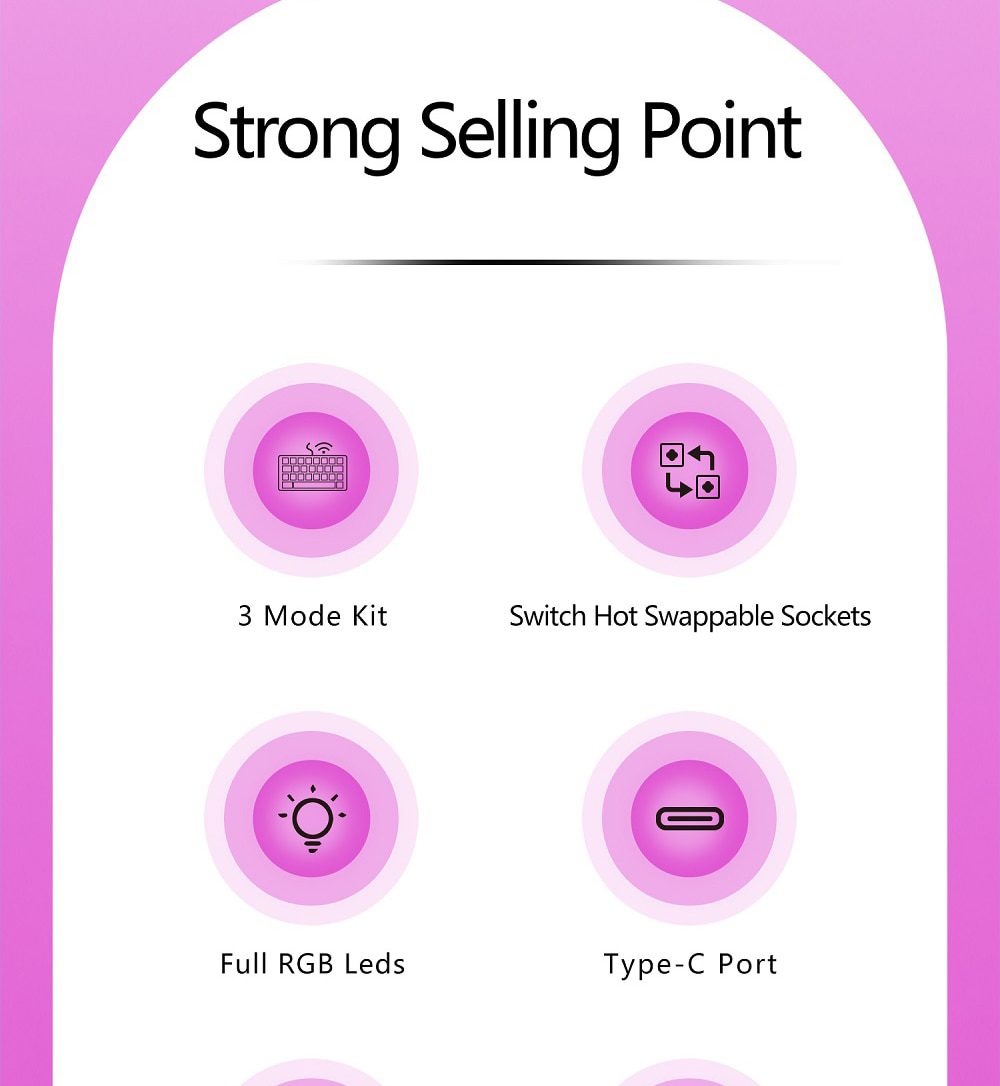 Strong Selling Point

3 Mode Kit

Switch Hot Swappable Sockets

Full RGB Leds

Type-C Port